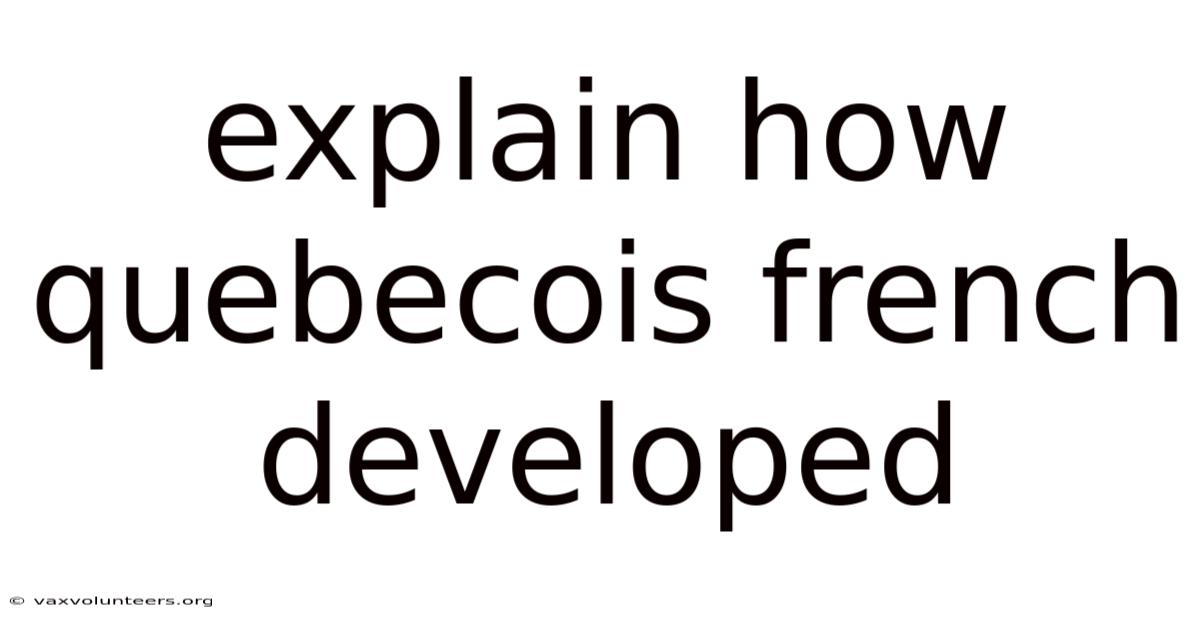 explain how quebecois french developed

© vaxvolunteers.org